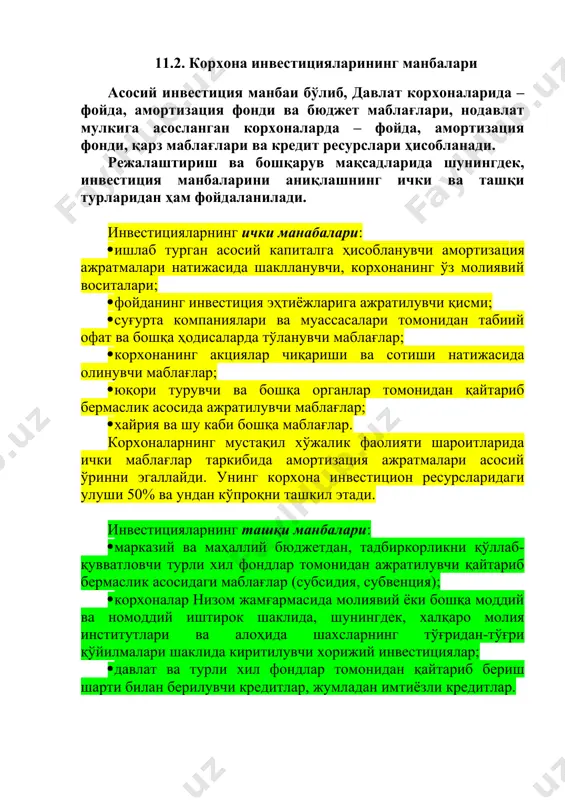 11.2. Корхона инвестицияларининг манбалари

Асосий инвестиция манбаи бўлиб, Давлат корхоналарида – фойда, амортизация фонди ва бюджет маблағлари, нодавлат мулкига асосланган корхоналарда – фойда, амортизация фонди, қарз маблағлари ва кредит ресурслари ҳисобланади.

Режалаштириш ва бошқарув мақсадларида шунингдек, инвестиция манбаларини аниқлашнинг ички ва ташқи турларидан ҳам фойдаланилади.

Инвестицияларнинг ички манабалари:
•ишлаб турган асосий капиталга ҳисобланувчи амортизация ажратмалари натижасида шаклланувчи, корхонанинг ўз молиявий воситалари;
•фойданинг инвестиция эҳтиёжларига ажратилувчи қисми;
•суғурта компаниялари ва муассасалари томонидан табиий офат ва бошқа ҳодисаларда тўланувчи маблағлар;
•корхонанинг акциялар чиқариши ва сотиши натижасида олинувчи маблағлар;
•юқори турувчи ва бошқа органлар томонидан қайтариб бермаслик асосида ажратилувчи маблағлар;
•хайрия ва шу каби бошқа маблағлар.
Корхоналарнинг мустақил хўжалик фаолияти шароитларида ички маблағлар таркибида амортизация ажратмалари асосий ўринни эгаллайди. Унинг корхона инвестицион ресурсларидаги улуши 50% ва ундан кўпроқни ташкил этади.

Инвестицияларнинг ташқи манбалари:
•марказий ва маҳаллий бюджетдан, тадбиркорликни қўллаб-қувватловчи турли хил фондлар томонидан ажратилувчи қайтариб бермаслик асосидаги маблағлар (субсидия, субвенция);
•корхоналар Низом жамғармасида молиявий ёки бошқа моддий ва номоддий иштирок шаклида, шунингдек, халқаро молия институтлари ва алоҳида шахсларнинг тўғридан-тўғри қўйилмалари шаклида киритилувчи хорижий инвестициялар;
•давлат ва турли хил фондлар томонидан қайтариб бериш шарти билан берилувчи кредитлар, жумладан имтиёзли кредитлар.